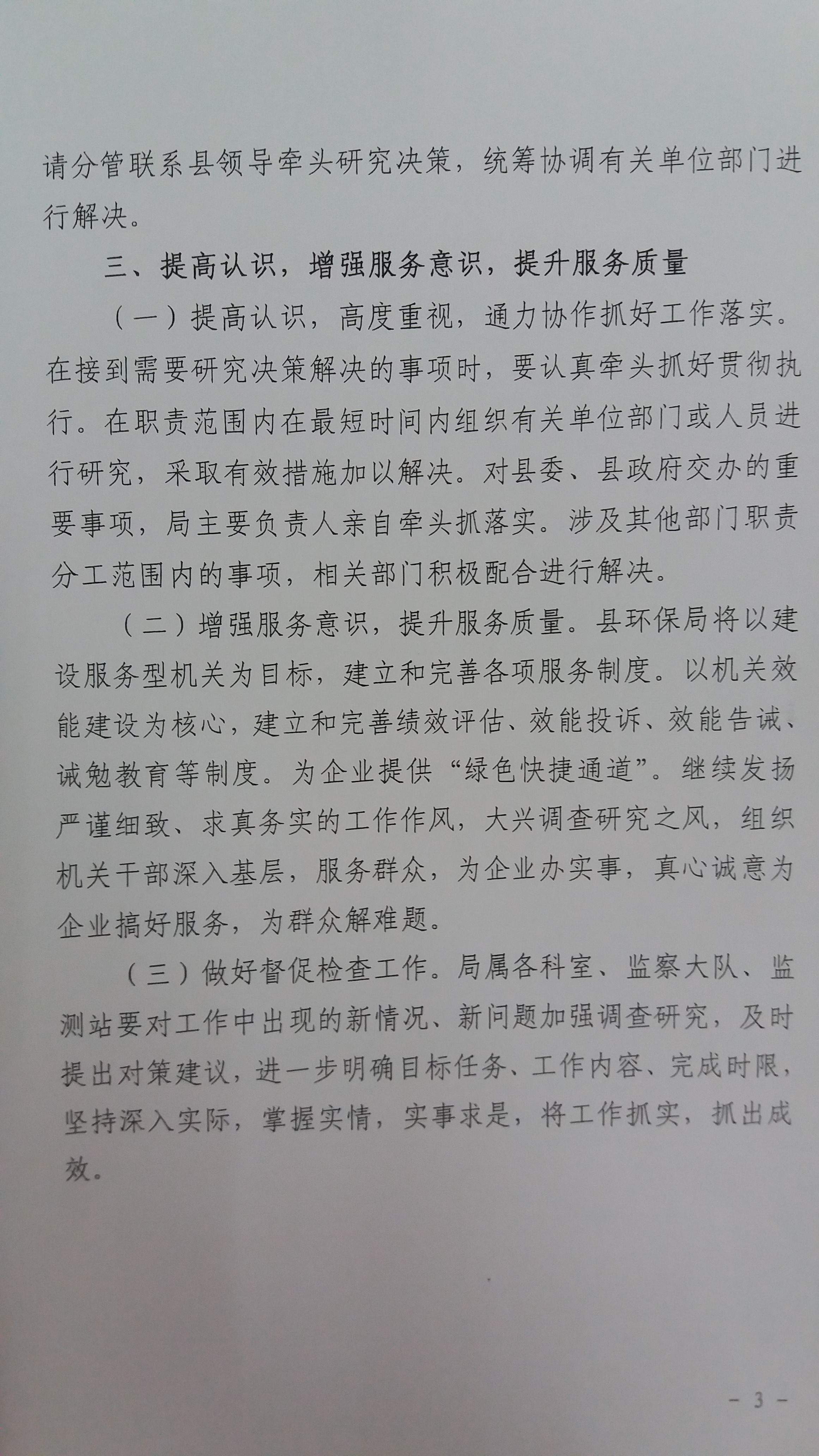 请分管联系县领导牵头研究决策，统筹协调有关单位部门进行解决。

三、提高认识，增强服务意识，提升服务质量

（一）提高认识，高度重视，通力协作抓好工作落实。在接到需要研究决策解决的事项时，要认真牵头抓好贯彻执行。在职责范围内在最短时间内组织有关单位部门或人员进行研究，采取有效措施加以解决。对县委、县政府交办的重要事项，局主要负责人亲自牵头抓落实。涉及其他部门职责分工范围内的事项，相关部门积极配合进行解决。

（二）增强服务意识，提升服务质量。县环保局将以建设服务型机关为目标，建立和完善各项服务制度。以机关效能建设为核心，建立和完善绩效评估、效能投诉、效能告诫、诫勉教育等制度。为企业提供“绿色快捷通道”。继续发扬严谨细致、求真务实的工作作风，大兴调查研究之风，组织机关干部深入基层，服务群众，为企业办实事，真心诚意为企业搞好服务，为群众解难题。

（三）做好督促检查工作。局属各科室、监察大队、监测站要对工作中出现的新情况、新问题加强调查研究，及时提出对策建议，进一步明确目标任务、工作内容、完成时限，坚持深入实际，掌握实情，实事求是，将工作抓实，抓出成效。

- 3 -